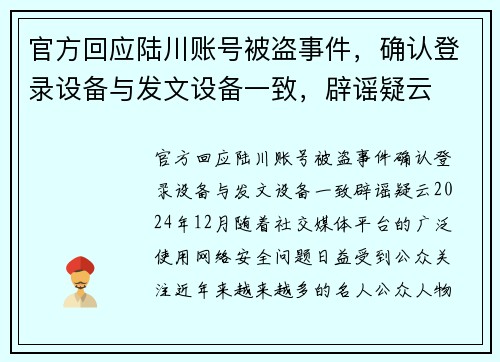 官方回应陆川账号被盗事件，确认登录设备与发文设备一致，辟谣疑云

官方回应陆川账号被盗事件确认登录设备与发文设备一致辟谣疑云2024年12月随着社交媒体平台的广泛使用网络安全问题日益受到公众关注近年来越来越多的名人公众人物